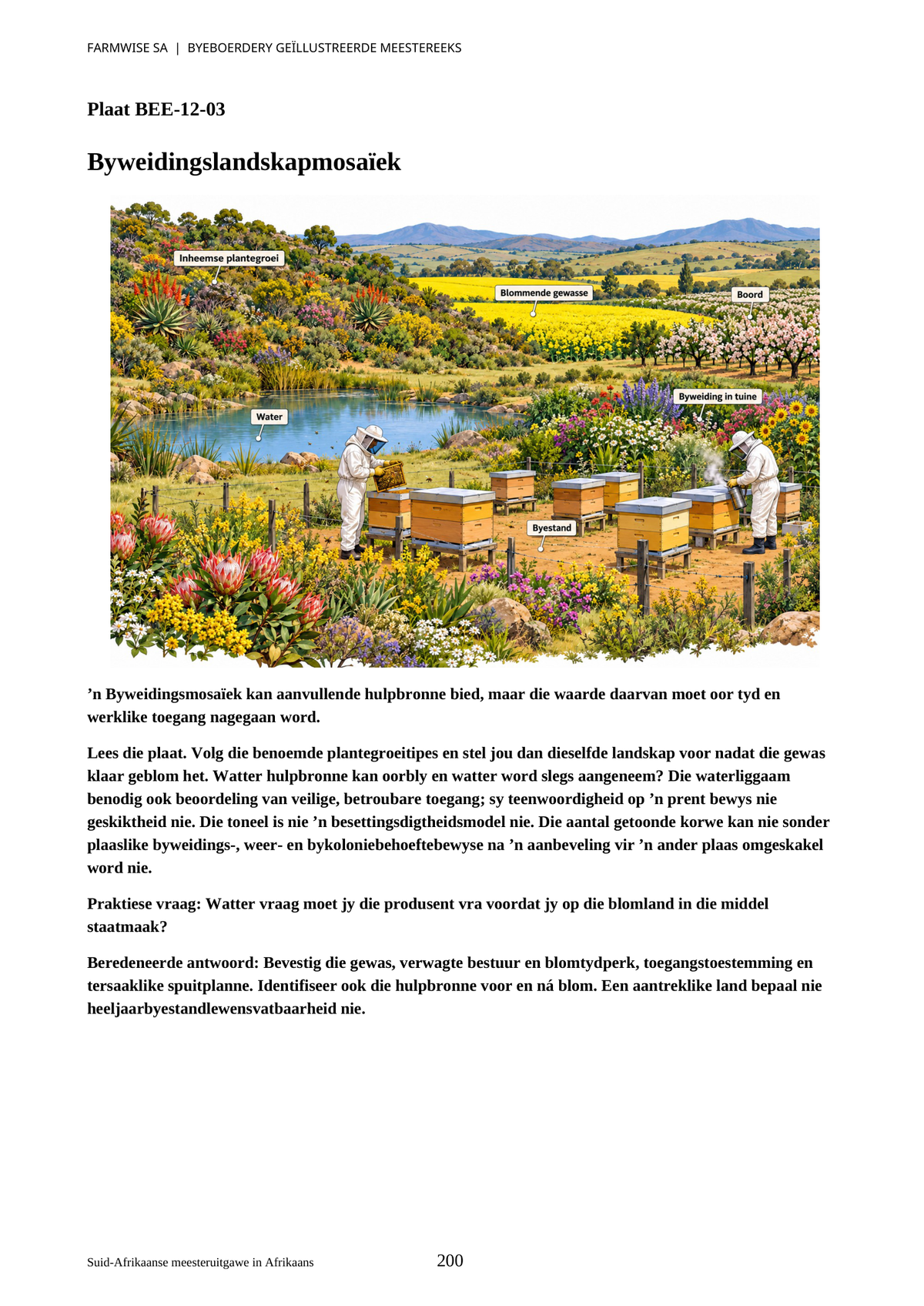 FARMWISE SA | BYEBOERDERY GEÏLLUSTREERDE MEESTEREEKS

Plaat BEE-12-03

Byweidingslandskapmosaïek

Inheemse plantegroei

Blommende gewasse

Boord

Byweiding in tuine

Water

Byestand

'n Byweidingsmosaïek kan aanvullende hulpbronne bied, maar die waarde daarvan moet oor tyd en werklike toegang nagegaan word.

Lees die plaat. Volg die benoemde plantegroeitipes en stel jou dan dieselfde landskap voor nadat die gewas klaar geblom het. Watter hulpbronne kan oorbly en watter word slegs aangeneem? Die waterliggaam benodig ook beoordeling van veilige, betroubare toegang; sy teenwoordigheid op 'n prent bewys nie geskiktheid nie. Die toneel is nie 'n besettingsdigtheidsmodel nie. Die aantal getoonde korwe kan nie sonder plaaslike byweidings-, weer- en bykoloniebehoeftebewyse na 'n aanbeveling vir 'n ander plaas omgeskakel word nie.

Praktiese vraag: Watter vraag moet jy die produsent vra voordat jy op die blomland in die middel staatmaak?

Beredeneerde antwoord: Bevestig die gewas, verwagte bestuur en blomtydperk, toegangstoestemming en tersaaklike spuitplanne. Identifiseer ook die hulpbronne voor en ná blom. Een aantreklike land bepaal nie heeljaarbyestandlewensvatbaarheid nie.

Suid-Afrikaanse meesteruitgawe in Afrikaans

200